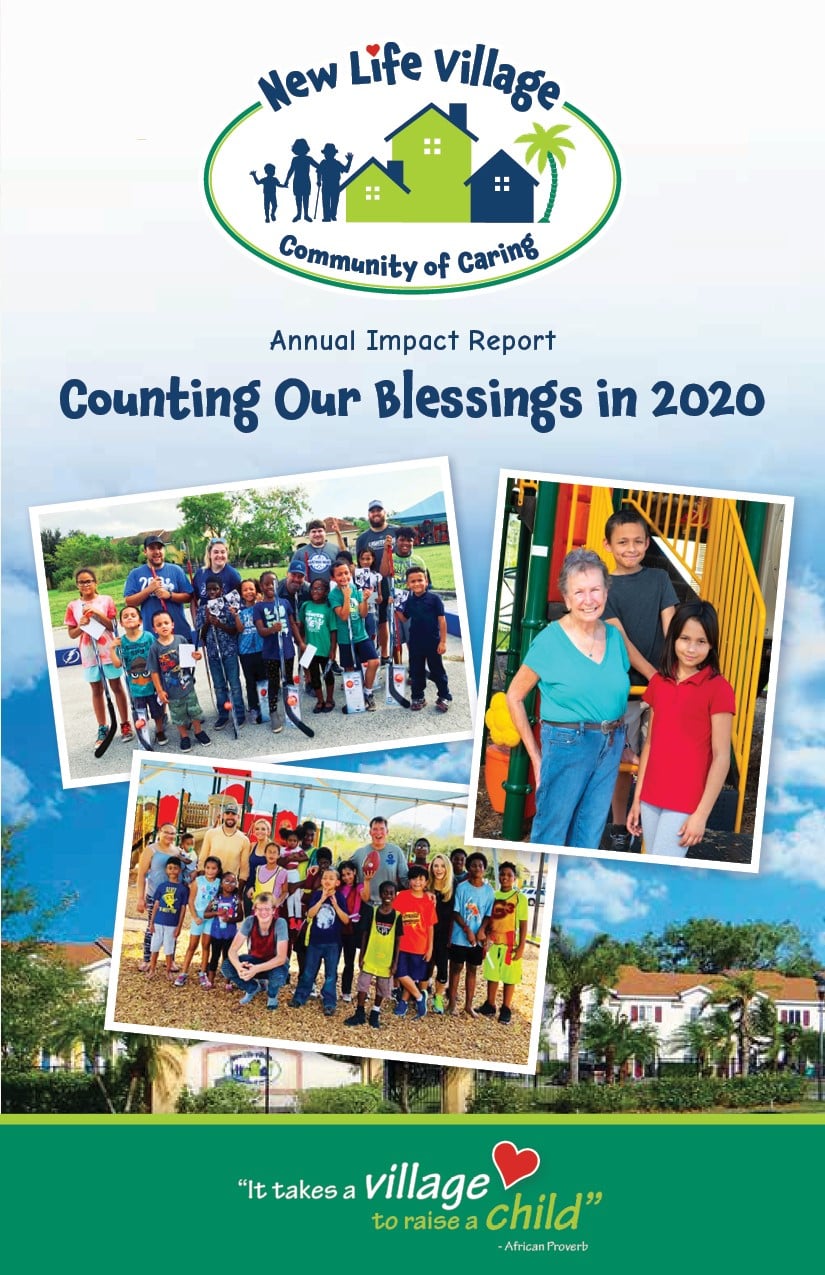 New Life Village

Community of Caring

Annual Impact Report

Counting Our Blessings in 2020

"It takes a village to raise a child"

- African Proverb